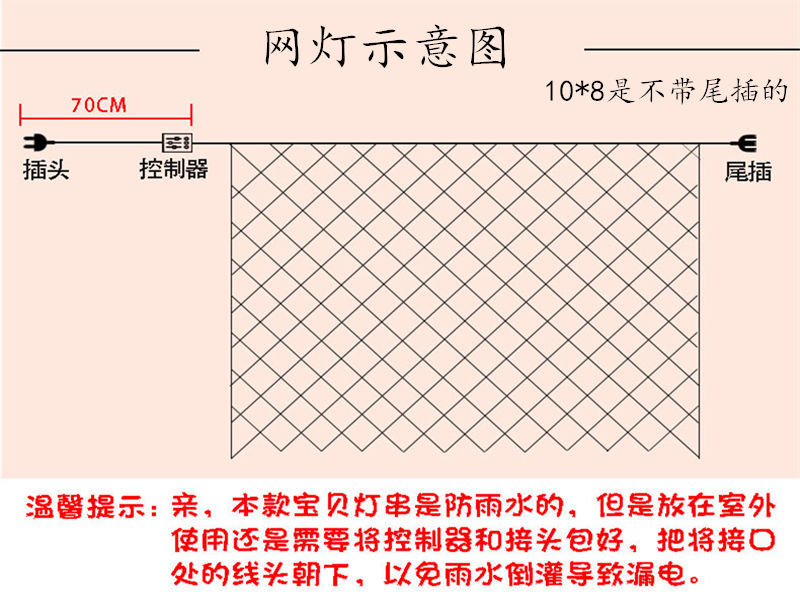 网灯示意图

10*8是不带尾插的

70CM

插头

控制器

尾插

温馨提示：亲，本款宝贝灯串是防雨水的，但是放在室外使用还是需要将控制器和接头包好，把将接口处的线头朝下，以免雨水倒灌导致漏电。